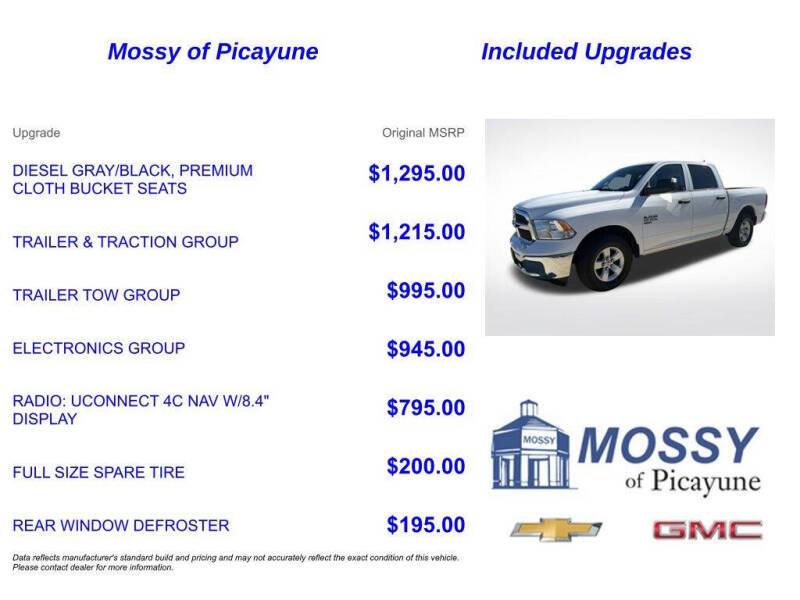 Mossy of Picayune

Included Upgrades

| Upgrade | Original MSRP |
|---|---|
| DIESEL GRAY/BLACK, PREMIUM CLOTH BUCKET SEATS | $1,295.00 |
| TRAILER & TRACTION GROUP | $1,215.00 |
| TRAILER TOW GROUP | $995.00 |
| ELECTRONICS GROUP | $945.00 |
| RADIO: UCONNECT 4C NAV W/8.4" DISPLAY | $795.00 |
| FULL SIZE SPARE TIRE | $200.00 |
| REAR WINDOW DEFROSTER | $195.00 |

Data reflects manufacturer's standard build and pricing and may not accurately reflect the exact condition of this vehicle. Please contact dealer for more information.

MOSSY

MOSSY
of Picayune

GMC